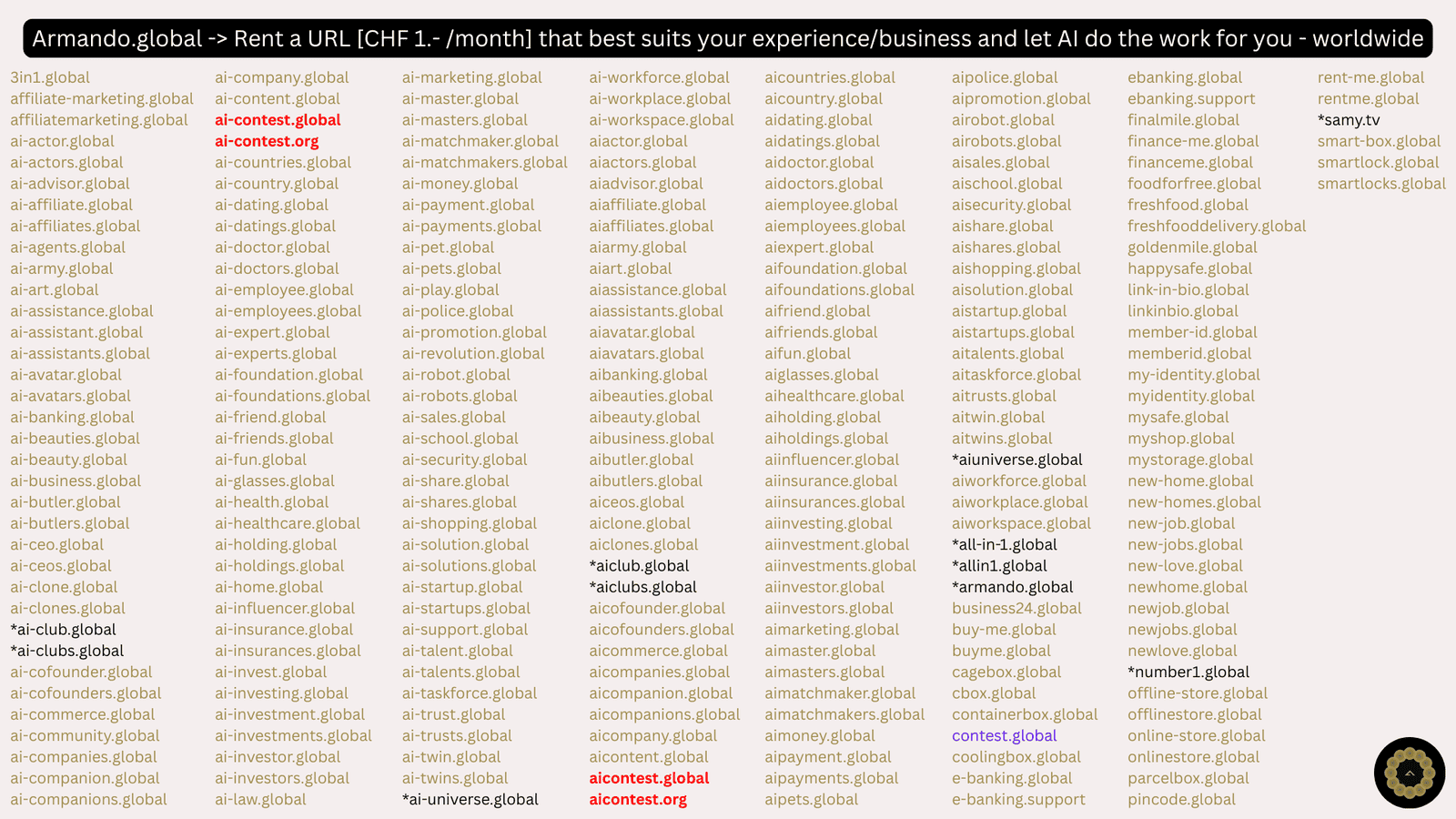 Armando.global -> Rent a URL [CHF 1.- /month] that best suits your experience/business and let AI do the work for you - worldwide

3in1.global
affiliate-marketing.global
affiliatemarketing.global
ai-actor.global
ai-actors.global
ai-advisor.global
ai-affiliate.global
ai-affiliates.global
ai-agents.global
ai-army.global
ai-art.global
ai-assistance.global
ai-assistant.global
ai-assistants.global
ai-avatar.global
ai-avatars.global
ai-banking.global
ai-beauties.global
ai-beauty.global
ai-business.global
ai-butler.global
ai-butlers.global
ai-ceo.global
ai-ceos.global
ai-clone.global
ai-clones.global
*ai-club.global
*ai-clubs.global
ai-cofounder.global
ai-cofounders.global
ai-commerce.global
ai-community.global
ai-companies.global
ai-companion.global
ai-companions.global

ai-company.global
ai-content.global
ai-contest.global
ai-contest.org
ai-countries.global
ai-country.global
ai-dating.global
ai-datings.global
ai-doctor.global
ai-doctors.global
ai-employee.global
ai-employees.global
ai-expert.global
ai-experts.global
ai-foundation.global
ai-foundations.global
ai-friend.global
ai-friends.global
ai-fun.global
ai-glasses.global
ai-health.global
ai-healthcare.global
ai-holding.global
ai-holdings.global
ai-home.global
ai-influencer.global
ai-insurance.global
ai-insurances.global
ai-invest.global
ai-investing.global
ai-investment.global
ai-investments.global
ai-investor.global
ai-investors.global
ai-law.global

ai-marketing.global
ai-master.global
ai-masters.global
ai-matchmaker.global
ai-matchmakers.global
ai-money.global
ai-payment.global
ai-payments.global
ai-pet.global
ai-pets.global
ai-play.global
ai-police.global
ai-promotion.global
ai-revolution.global
ai-robot.global
ai-robots.global
ai-sales.global
ai-school.global
ai-security.global
ai-share.global
ai-shares.global
ai-shopping.global
ai-solution.global
ai-solutions.global
ai-startup.global
ai-startups.global
ai-support.global
ai-talent.global
ai-talents.global
ai-taskforce.global
ai-trust.global
ai-trusts.global
ai-twin.global
ai-twins.global
*ai-universe.global

ai-workforce.global
ai-workplace.global
ai-workspace.global
aiactor.global
aiactors.global
aiadvisor.global
aiaffiliate.global
aiaffiliates.global
aiarmy.global
aiart.global
aiassistance.global
aiassistants.global
aiavatar.global
aiavatars.global
aibanking.global
aibeauties.global
aibeauty.global
aibusiness.global
aibutler.global
aibutlers.global
aiceos.global
aiclone.global
aiclones.global
*aiclub.global
*aiclubs.global
aicofounder.global
aicofounders.global
aicommerce.global
aicompanies.global
aicompanion.global
aicompanions.global
aicompany.global
aicontent.global
aicontest.global
aicontest.org

aicountries.global
aicountry.global
aidating.global
aidatings.global
aidoctor.global
aidoctors.global
aiemployee.global
aiemployees.global
aiexpert.global
aifoundation.global
aifoundations.global
aifriend.global
aifriends.global
aifun.global
aiglasses.global
aihealthcare.global
aiholding.global
aiholdings.global
aiinfluencer.global
aiinsurance.global
aiinsurances.global
aiinvesting.global
aiinvestment.global
aiinvestments.global
aiinvestor.global
aiinvestors.global
aimarketing.global
aimaster.global
aimasters.global
aimatchmaker.global
aimatchmakers.global
aimoney.global
aipayment.global
aipayments.global
aipets.global

aipolice.global
aipromotion.global
airobot.global
airobots.global
aisales.global
aischool.global
aisecurity.global
aishare.global
aishares.global
aishopping.global
aisolution.global
aistartup.global
aistartups.global
aitalents.global
aitaskforce.global
aitrusts.global
aitwin.global
aitwins.global
*aiuniverse.global
aiworkforce.global
aiworkplace.global
aiworkspace.global
*all-in-1.global
*allin1.global
*armando.global
business24.global
buy-me.global
buyme.global
cagebox.global
cbox.global
containerbox.global
contest.global
coolingbox.global
e-banking.global
e-banking.support

ebanking.global
ebanking.support
finalmile.global
finance-me.global
financeme.global
foodforfree.global
freshfood.global
freshfooddelivery.global
goldenmile.global
happysafe.global
link-in-bio.global
linkinbio.global
member-id.global
memberid.global
my-identity.global
myidentity.global
mysafe.global
myshop.global
mystorage.global
new-home.global
new-homes.global
new-job.global
new-jobs.global
new-love.global
newhome.global
newjob.global
newjobs.global
newlove.global
*number1.global
offline-store.global
offlinestore.global
online-store.global
onlinestore.global
parcelbox.global
pincode.global

rent-me.global
rentme.global
*samy.tv
smart-box.global
smartlock.global
smartlocks.global